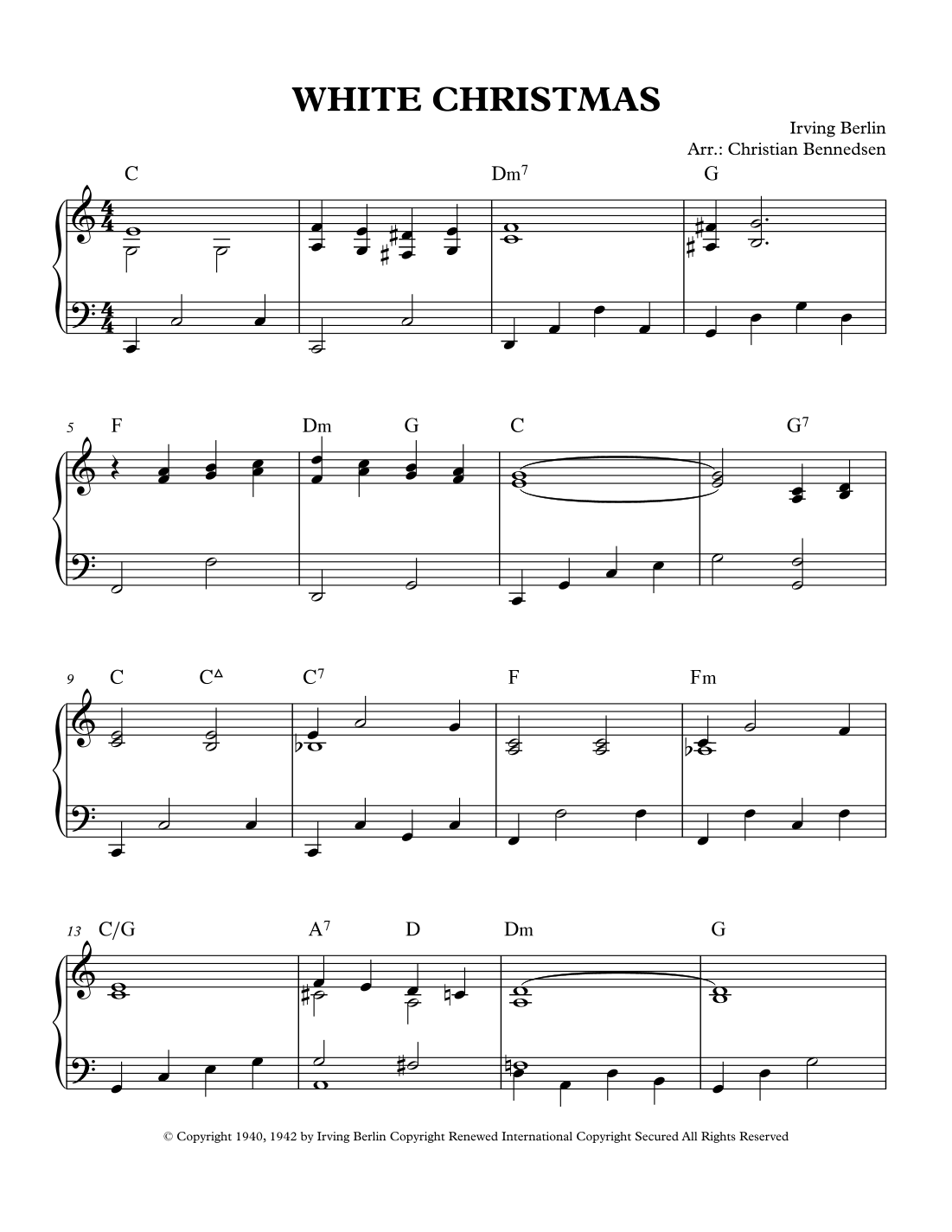 WHITE CHRISTMAS

Irving Berlin
Arr.: Christian Bennedsen

C Dm$^{7}$ G

5 F Dm G C G$^{7}$

9 C C$^{\triangle}$ C$^{7}$ F Fm

13 C/G A$^{7}$ D Dm G

© Copyright 1940, 1942 by Irving Berlin Copyright Renewed International Copyright Secured All Rights Reserved